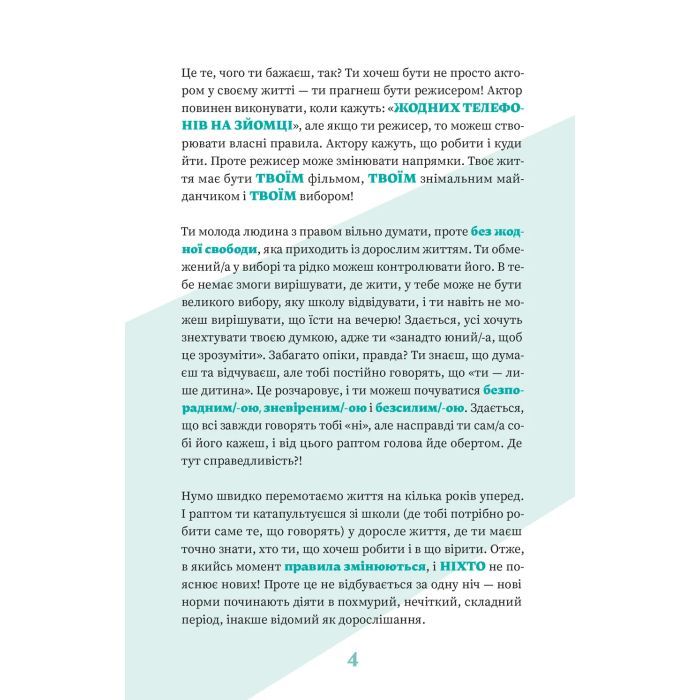 Це те, чого ти бажаєш, так? Ти хочеш бути не просто актором у своєму житті — ти прагнеш бути режисером! Актор повинен виконувати, коли кажуть: «ЖОДНИХ ТЕЛЕФОНІВ НА ЗЙОМЦІ», але якщо ти режисер, то можеш створювати власні правила. Актору кажуть, що робити і куди йти. Проте режисер може змінювати напрямки. Твоє життя має бути ТВОЇМ фільмом, ТВОЇМ знімальним майданчиком і ТВОЇМ вибором!

Ти молода людина з правом вільно думати, проте без жодної свободи, яка приходить із дорослим життям. Ти обмежений/а у виборі та рідко можеш контролювати його. В тебе немає змоги вирішувати, де жити, у тебе може не бути великого вибору, яку школу відвідувати, і ти навіть не можеш вирішувати, що їсти на вечерю! Здається, усі хочуть знехтувати твоєю думкою, адже ти «занадто юний/-а, щоб це зрозуміти». Забагато опіки, правда? Ти знаєш, що думаєш та відчуваєш, але тобі постійно говорять, що «ти — лише дитина». Це розчаровує, і ти можеш почуватися безпорадним/-ою, зневіреним/-ою і безсилим/-ою. Здається, що всі завжди говорять тобі «ні», але насправді ти сам/а собі його кажеш, і від цього раптом голова йде обертом. Де тут справедливість?!

Нумо швидко перемотаємо життя на кілька років уперед. І раптом ти катапультуєшся зі школи (де тобі потрібно робити саме те, що говорять) у доросле життя, де ти маєш точно знати, хто ти, що хочеш робити і в що вірити. Отже, в якийсь момент правила змінюються, і НІХТО не пояснює нових! Проте це не відбувається за одну ніч — нові норми починають діяти в похмурий, нечіткий, складний період, інакше відомий як дорослішання.

4